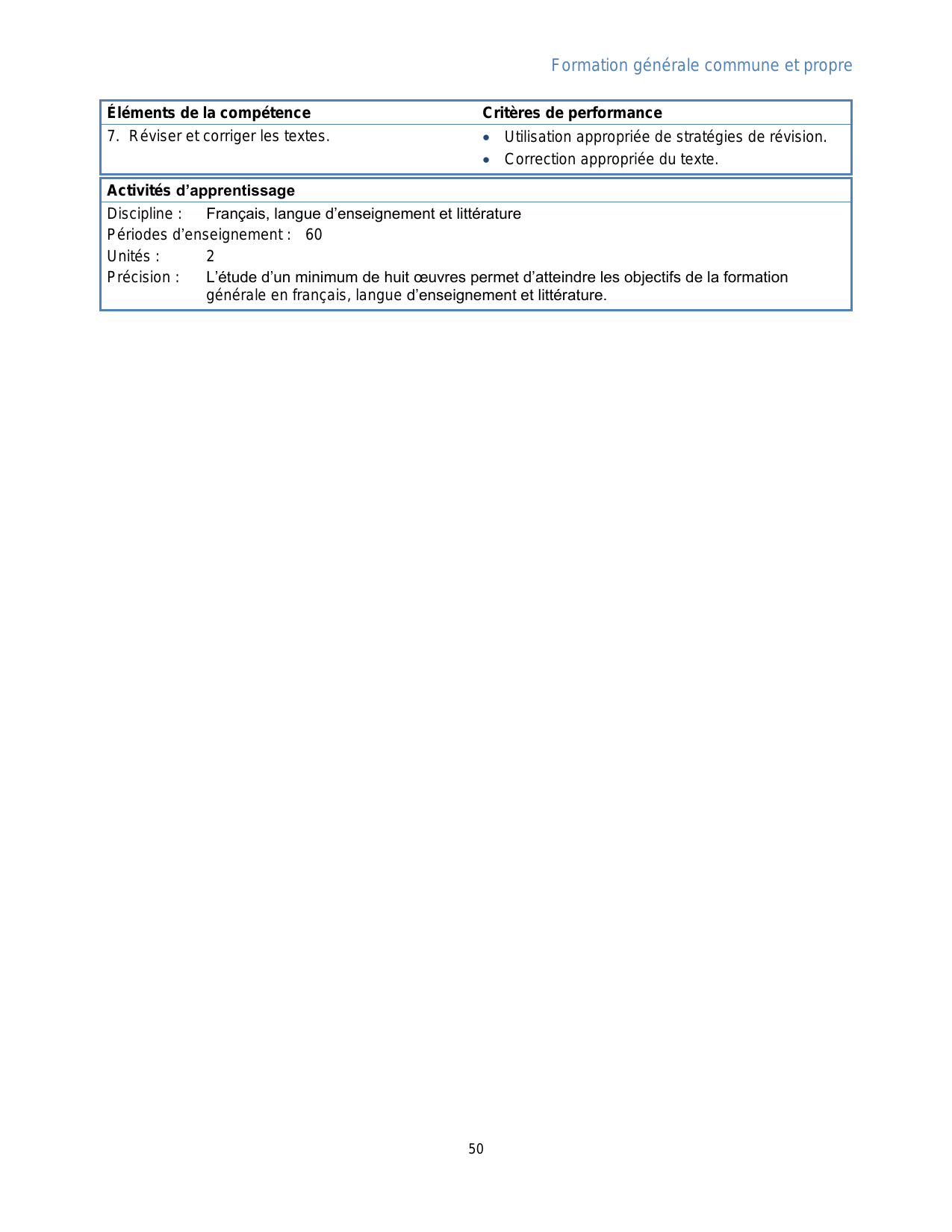 Formation générale commune et propre

| Éléments de la compétence | Critères de performance |
|---|---|
| 7. Réviser et corriger les textes. | • Utilisation appropriée de stratégies de révision. • Correction appropriée du texte. |

Activités d'apprentissage

Discipline : Français, langue d'enseignement et littérature
Périodes d'enseignement : 60
Unités : 2
Précision : L'étude d'un minimum de huit œuvres permet d'atteindre les objectifs de la formation générale en français, langue d'enseignement et littérature.

50